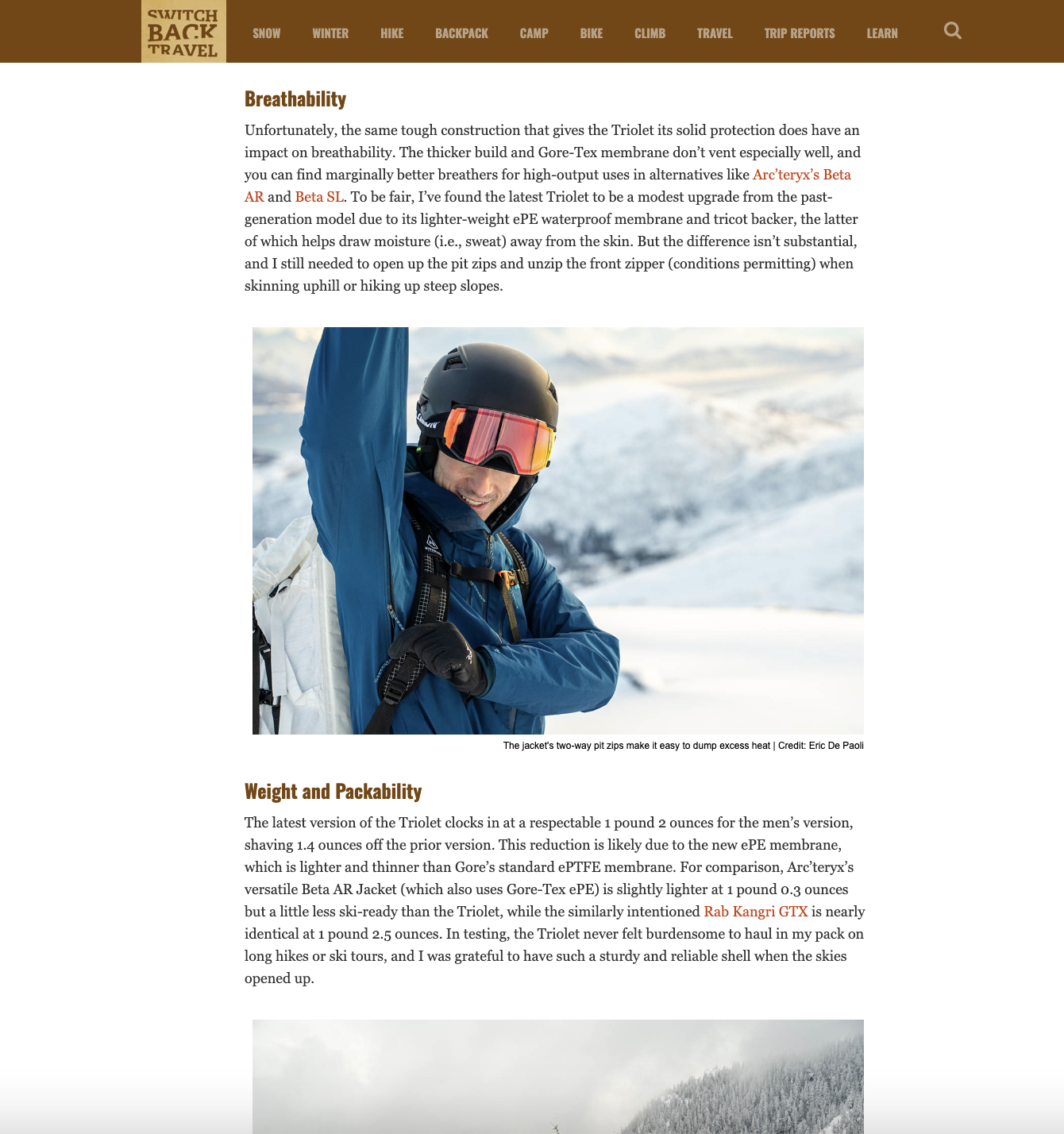 SWITCH BACK TRAVEL

SNOW WINTER HIKE BACKPACK CAMP BIKE CLIMB TRAVEL TRIP REPORTS LEARN

Breathability

Unfortunately, the same tough construction that gives the Triolet its solid protection does have an impact on breathability. The thicker build and Gore-Tex membrane don't vent especially well, and you can find marginally better breathers for high-output uses in alternatives like Arc'teryx's Beta AR and Beta SL. To be fair, I've found the latest Triolet to be a modest upgrade from the past-generation model due to its lighter-weight ePE waterproof membrane and tricot backer, the latter of which helps draw moisture (i.e., sweat) away from the skin. But the difference isn't substantial, and I still needed to open up the pit zips and unzip the front zipper (conditions permitting) when skinning uphill or hiking up steep slopes.

The jacket's two-way pit zips make it easy to dump excess heat | Credit: Eric De Paoli

Weight and Packability

The latest version of the Triolet clocks in at a respectable 1 pound 2 ounces for the men's version, shaving 1.4 ounces off the prior version. This reduction is likely due to the new ePE membrane, which is lighter and thinner than Gore's standard ePTFE membrane. For comparison, Arc'teryx's versatile Beta AR Jacket (which also uses Gore-Tex ePE) is slightly lighter at 1 pound 0.3 ounces but a little less ski-ready than the Triolet, while the similarly intentioned Rab Kangri GTX is nearly identical at 1 pound 2.5 ounces. In testing, the Triolet never felt burdensome to haul in my pack on long hikes or ski tours, and I was grateful to have such a sturdy and reliable shell when the skies opened up.